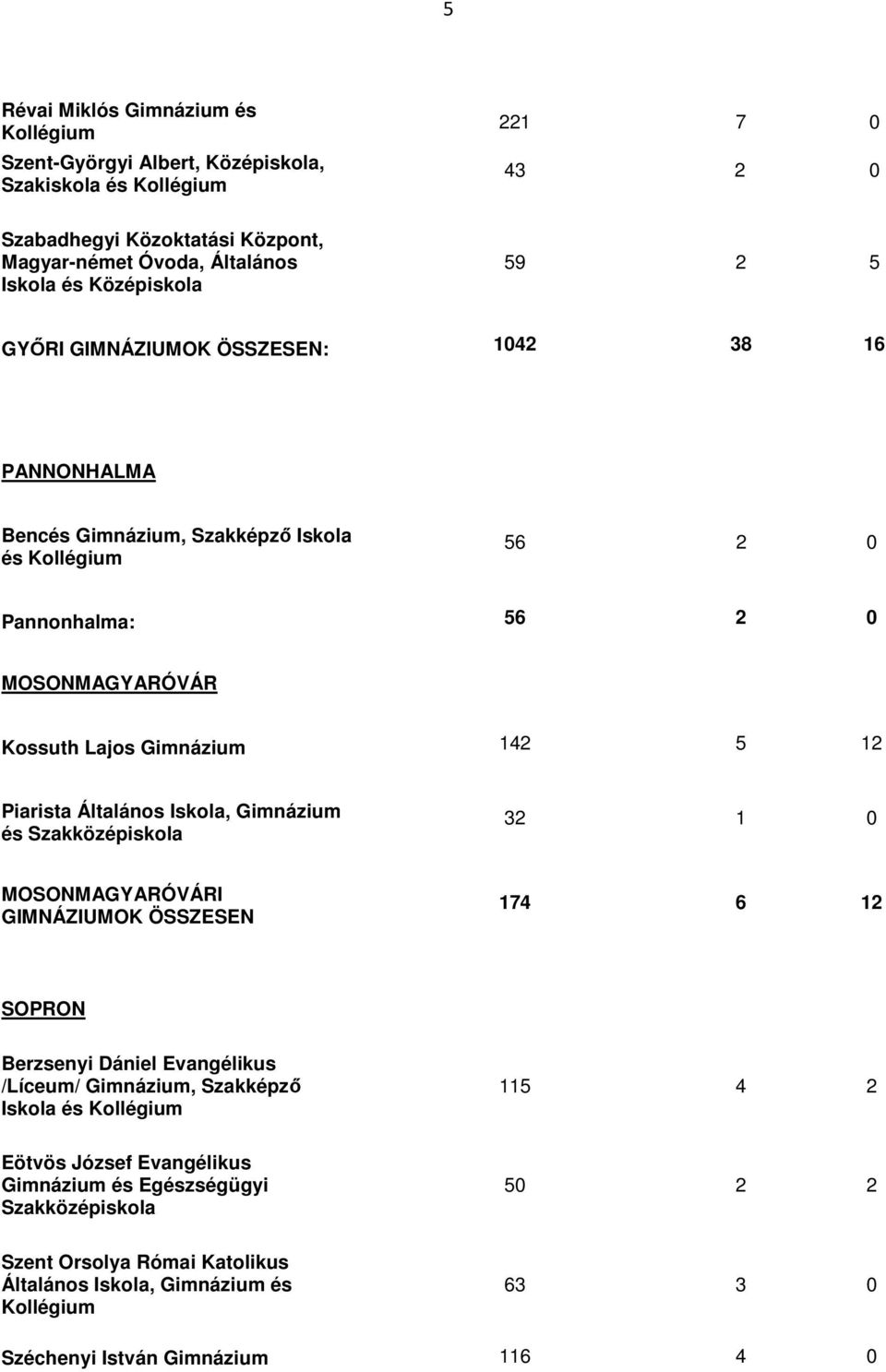 5

| | | | |
|---|---|---|---|
| Révai Miklós Gimnázium és Kollégium | 221 | 7 | 0 |
| Szent-Györgyi Albert, Középiskola, Szakiskola és Kollégium | 43 | 2 | 0 |
| Szabadhegyi Közoktatási Központ, Magyar-német Óvoda, Általános Iskola és Középiskola | 59 | 2 | 5 |
| GYŐRI GIMNÁZIUMOK ÖSSZESEN: | 1042 | 38 | 16 |
| PANNONHALMA | | | |
| Bencés Gimnázium, Szakképző Iskola és Kollégium | 56 | 2 | 0 |
| Pannonhalma: | 56 | 2 | 0 |
| MOSONMAGYARÓVÁR | | | |
| Kossuth Lajos Gimnázium | 142 | 5 | 12 |
| Piarista Általános Iskola, Gimnázium és Szakközépiskola | 32 | 1 | 0 |
| MOSONMAGYARÓVÁRI GIMNÁZIUMOK ÖSSZESEN | 174 | 6 | 12 |
| SOPRON | | | |
| Berzsenyi Dániel Evangélikus /Líceum/ Gimnázium, Szakképző Iskola és Kollégium | 115 | 4 | 2 |
| Eötvös József Evangélikus Gimnázium és Egészségügyi Szakközépiskola | 50 | 2 | 2 |
| Szent Orsolya Római Katolikus Általános Iskola, Gimnázium és Kollégium | 63 | 3 | 0 |
| Széchenyi István Gimnázium | 116 | 4 | 0 |